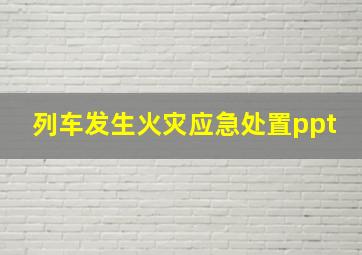 列车发生火灾应急处置ppt